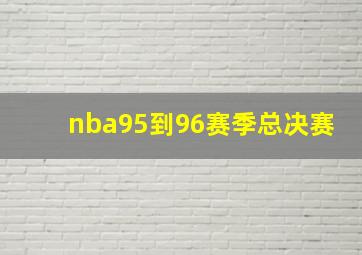 nba95到96赛季总决赛